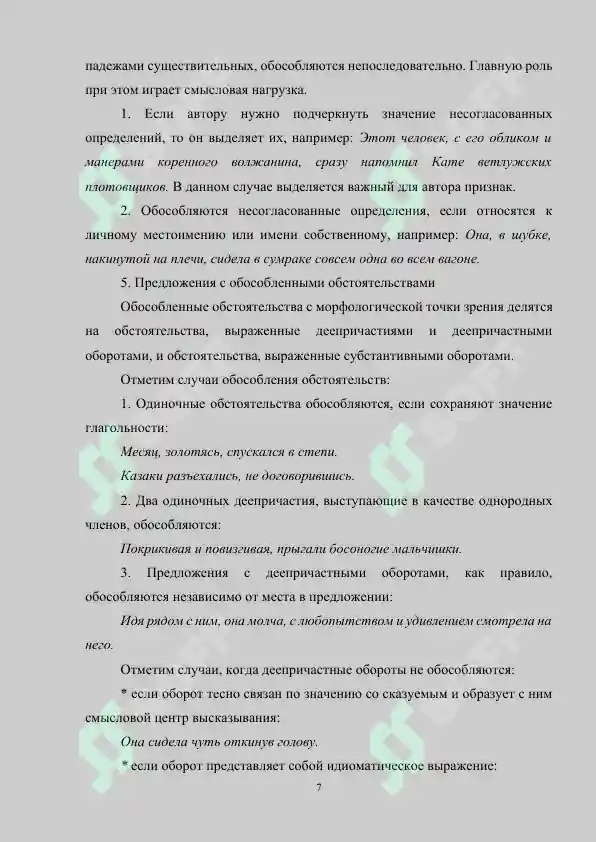 падежами существительных, обособляются непоследовательно. Главную роль при этом играет смысловая нагрузка.

1. Если автору нужно подчеркнуть значение несогласованных определений, то он выделяет их, например: Этот человек, с его обликом и манерами коренного волжанина, сразу напомнил Кате ветлужских плотовщиков. В данном случае выделяется важный для автора признак.

2. Обособляются несогласованные определения, если относятся к личному местоимению или имени собственному, например: Она, в шубке, накинутой на плечи, сидела в сумраке совсем одна во всем вагоне.

5. Предложения с обособленными обстоятельствами

Обособленные обстоятельства с морфологической точки зрения делятся на обстоятельства, выраженные деепричастиями и деепричастными оборотами, и обстоятельства, выраженные субстантивными оборотами.

Отметим случаи обособления обстоятельств:

1. Одиночные обстоятельства обособляются, если сохраняют значение глагольности:

Месяц, золотясь, спускался в степи.

Казаки разъехались, не договорившись.

2. Два одиночных деепричастия, выступающие в качестве однородных членов, обособляются:

Покрикивая и повизгивая, прыгали босоногие мальчишки.

3. Предложения с деепричастными оборотами, как правило, обособляются независимо от места в предложении:

Идя рядом с ним, она молча, с любопытством и удивлением смотрела на него.

Отметим случаи, когда деепричастные обороты не обособляются:

* если оборот тесно связан по значению со сказуемым и образует с ним смысловой центр высказывания:

Она сидела чуть откинув голову.

* если оборот представляет собой идиоматическое выражение:

7